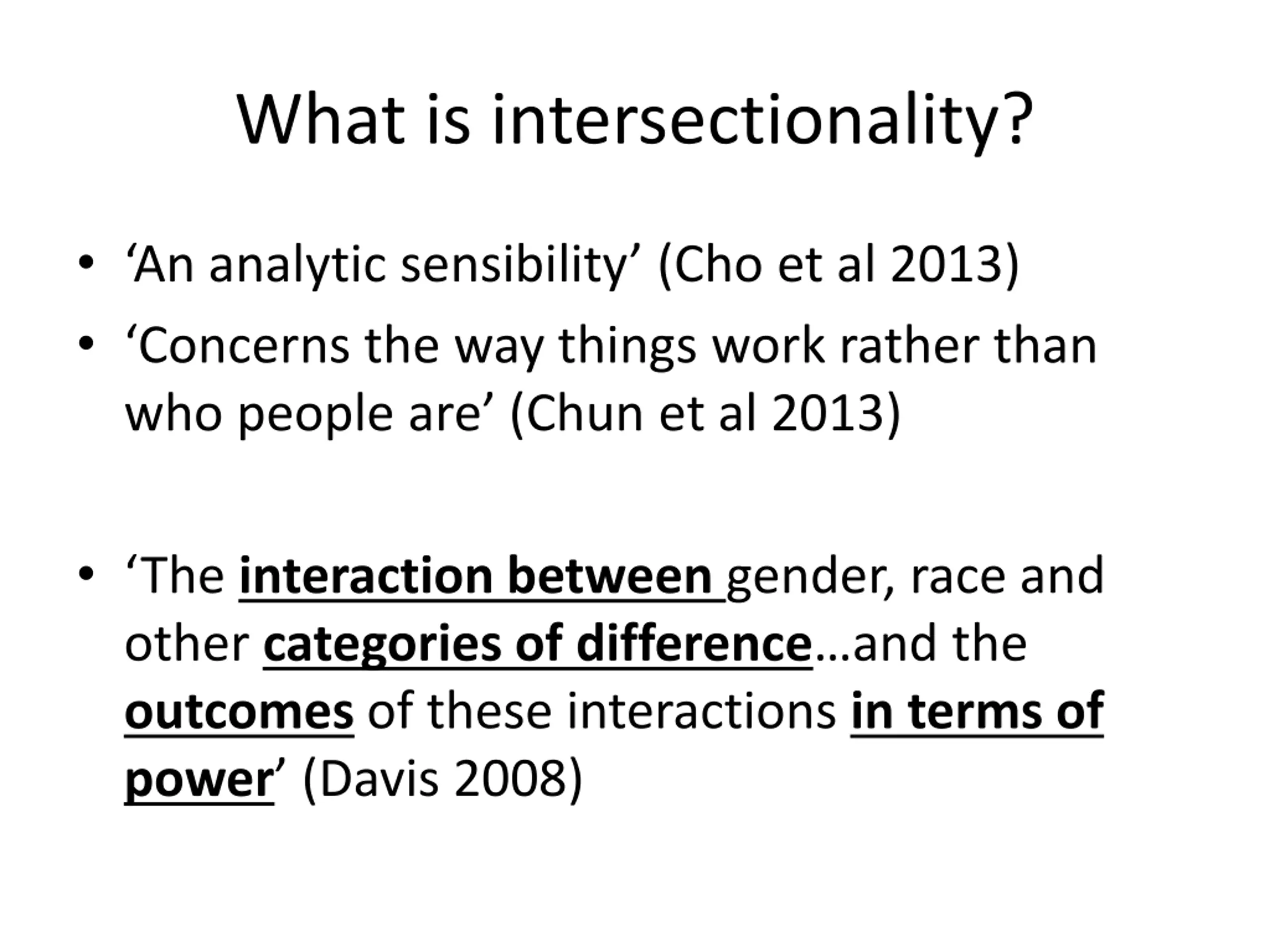 What is intersectionality?

• ‘An analytic sensibility’ (Cho et al 2013)
• ‘Concerns the way things work rather than who people are’ (Chun et al 2013)

• ‘The interaction between gender, race and other categories of difference…and the outcomes of these interactions in terms of power’ (Davis 2008)